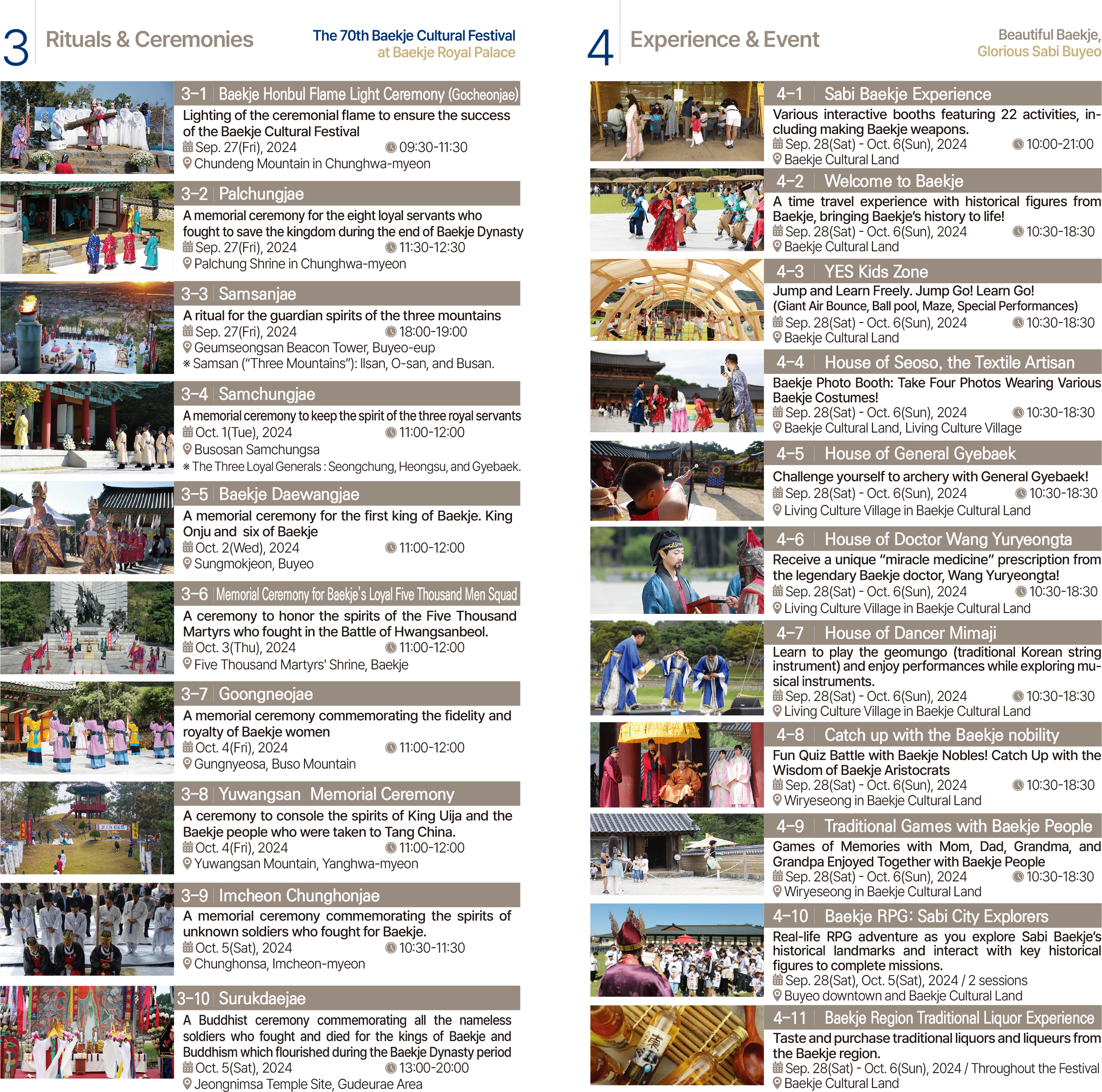 3 Rituals & Ceremonies

The 70th Baekje Cultural Festival at Baekje Royal Palace

3-1 Baekje Honbul Flame Light Ceremony (Gocheonjae)
Lighting of the ceremonial flame to ensure the success of the Baekje Cultural Festival
Sep. 27(Fri), 2024 09:30-11:30
Chundeng Mountain in Chunghwa-myeon

3-2 Palchungjae
A memorial ceremony for the eight loyal servants who fought to save the kingdom during the end of Baekje Dynasty
Sep. 27(Fri), 2024 11:30-12:30
Palchung Shrine in Chunghwa-myeon

3-3 Samsanjae
A ritual for the guardian spirits of the three mountains
Sep. 27(Fri), 2024 18:00-19:00
Geumseongsan Beacon Tower, Buyeo-eup
※ Samsan ("Three Mountains"): Ilsan, O-san, and Busan.

3-4 Samchungjae
A memorial ceremony to keep the spirit of the three royal servants
Oct. 1(Tue), 2024 11:00-12:00
Busosan Samchungsa
※ The Three Loyal Generals : Seongchung, Heongsu, and Gyebaek.

3-5 Baekje Daewangjae
A memorial ceremony for the first king of Baekje. King Onju and six of Baekje
Oct. 2(Wed), 2024 11:00-12:00
Sungmokjeon, Buyeo

3-6 Memorial Ceremony for Baekje's Loyal Five Thousand Men Squad
A ceremony to honor the spirits of the Five Thousand Martyrs who fought in the Battle of Hwangsanbeol.
Oct. 3(Thu), 2024 11:00-12:00
Five Thousand Martyrs' Shrine, Baekje

3-7 Goongneojae
A memorial ceremony commemorating the fidelity and royalty of Baekje women
Oct. 4(Fri), 2024 11:00-12:00
Gungnyeosa, Buso Mountain

3-8 Yuwangsan Memorial Ceremony
A ceremony to console the spirits of King Uija and the Baekje people who were taken to Tang China.
Oct. 4(Fri), 2024 11:00-12:00
Yuwangsan Mountain, Yanghwa-myeon

3-9 Imcheon Chunghonjae
A memorial ceremony commemorating the spirits of unknown soldiers who fought for Baekje.
Oct. 5(Sat), 2024 10:30-11:30
Chunghonsa, Imcheon-myeon

3-10 Surukdaejae
A Buddhist ceremony commemorating all the nameless soldiers who fought and died for the kings of Baekje and Buddhism which flourished during the Baekje Dynasty period
Oct. 5(Sat), 2024 13:00-20:00
Jeongnimsa Temple Site, Gudeurae Area

4 Experience & Event

Beautiful Baekje, Glorious Sabi Buyeo

4-1 Sabi Baekje Experience
Various interactive booths featuring 22 activities, including making Baekje weapons.
Sep. 28(Sat) - Oct. 6(Sun), 2024 10:00-21:00
Baekje Cultural Land

4-2 Welcome to Baekje
A time travel experience with historical figures from Baekje, bringing Baekje's history to life!
Sep. 28(Sat) - Oct. 6(Sun), 2024 10:30-18:30
Baekje Cultural Land

4-3 YES Kids Zone
Jump and Learn Freely. Jump Go! Learn Go!
(Giant Air Bounce, Ball pool, Maze, Special Performances)
Sep. 28(Sat) - Oct. 6(Sun), 2024 10:30-18:30
Baekje Cultural Land

4-4 House of Seoso, the Textile Artisan
Baekje Photo Booth: Take Four Photos Wearing Various Baekje Costumes!
Sep. 28(Sat) - Oct. 6(Sun), 2024 10:30-18:30
Baekje Cultural Land, Living Culture Village

4-5 House of General Gyebaek
Challenge yourself to archery with General Gyebaek!
Sep. 28(Sat) - Oct. 6(Sun), 2024 10:30-18:30
Living Culture Village in Baekje Cultural Land

4-6 House of Doctor Wang Yuryeongta
Receive a unique "miracle medicine" prescription from the legendary Baekje doctor, Wang Yuryeongta!
Sep. 28(Sat) - Oct. 6(Sun), 2024 10:30-18:30
Living Culture Village in Baekje Cultural Land

4-7 House of Dancer Mimaji
Learn to play the geomungo (traditional Korean string instrument) and enjoy performances while exploring musical instruments.
Sep. 28(Sat) - Oct. 6(Sun), 2024 10:30-18:30
Living Culture Village in Baekje Cultural Land

4-8 Catch up with the Baekje nobility
Fun Quiz Battle with Baekje Nobles! Catch Up with the Wisdom of Baekje Aristocrats
Sep. 28(Sat) - Oct. 6(Sun), 2024 10:30-18:30
Wiryeseong in Baekje Cultural Land

4-9 Traditional Games with Baekje People
Games of Memories with Mom, Dad, Grandma, and Grandpa Enjoyed Together with Baekje People
Sep. 28(Sat) - Oct. 6(Sun), 2024 10:30-18:30
Wiryeseong in Baekje Cultural Land

4-10 Baekje RPG: Sabi City Explorers
Real-life RPG adventure as you explore Sabi Baekje's historical landmarks and interact with key historical figures to complete missions.
Sep. 28(Sat), Oct. 5(Sat), 2024 / 2 sessions
Buyeo downtown and Baekje Cultural Land

4-11 Baekje Region Traditional Liquor Experience
Taste and purchase traditional liquors and liqueurs from the Baekje region.
Sep. 28(Sat) - Oct. 6(Sun), 2024 / Throughout the Festival
Baekje Cultural Land